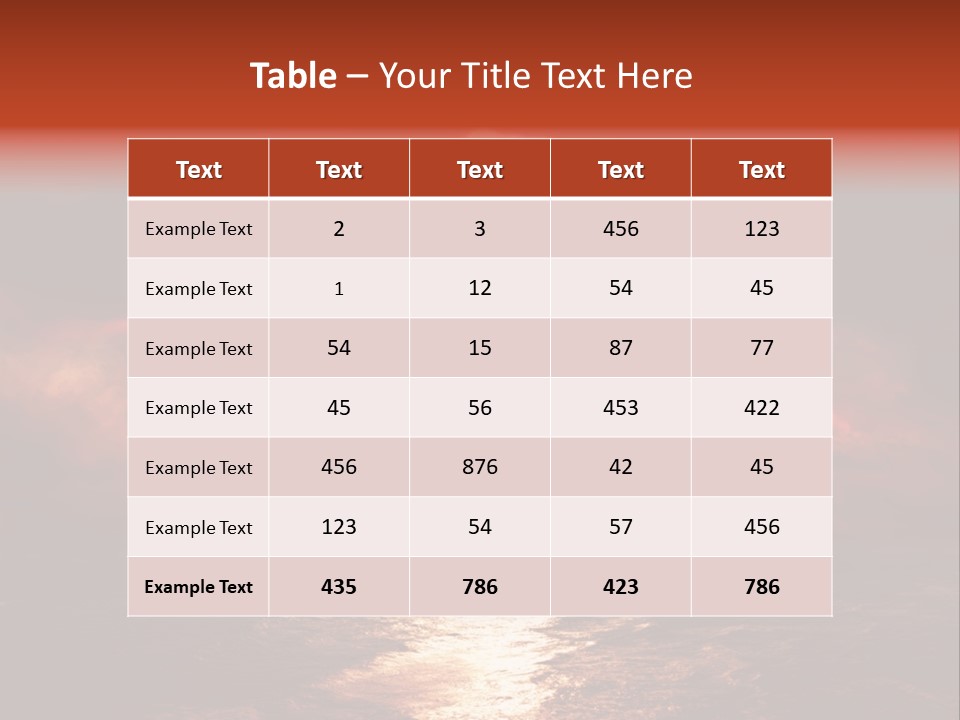 Table – Your Title Text Here

| Text | Text | Text | Text | Text |
|---|---|---|---|---|
| Example Text | 2 | 3 | 456 | 123 |
| Example Text | 1 | 12 | 54 | 45 |
| Example Text | 54 | 15 | 87 | 77 |
| Example Text | 45 | 56 | 453 | 422 |
| Example Text | 456 | 876 | 42 | 45 |
| Example Text | 123 | 54 | 57 | 456 |
| Example Text | 435 | 786 | 423 | 786 |